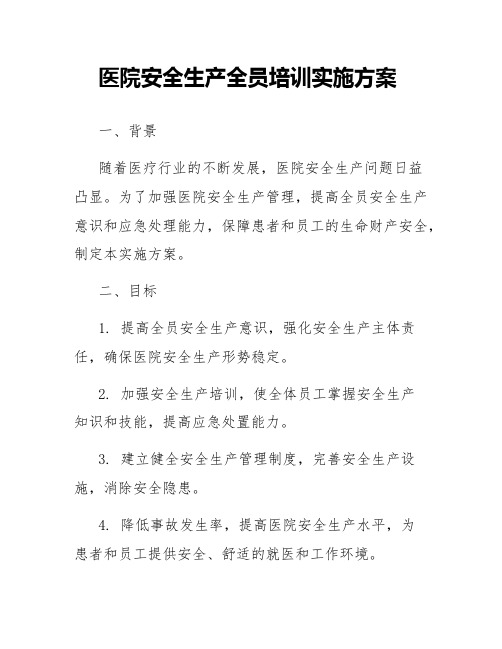 医院安全生产全员培训实施方案

一、背景

随着医疗行业的不断发展，医院安全生产问题日益凸显。为了加强医院安全生产管理，提高全员安全生产意识和应急处理能力，保障患者和员工的生命财产安全，制定本实施方案。

二、目标

1. 提高全员安全生产意识，强化安全生产主体责任，确保医院安全生产形势稳定。

2. 加强安全生产培训，使全体员工掌握安全生产知识和技能，提高应急处置能力。

3. 建立健全安全生产管理制度，完善安全生产设施，消除安全隐患。

4. 降低事故发生率，提高医院安全生产水平，为患者和员工提供安全、舒适的就医和工作环境。